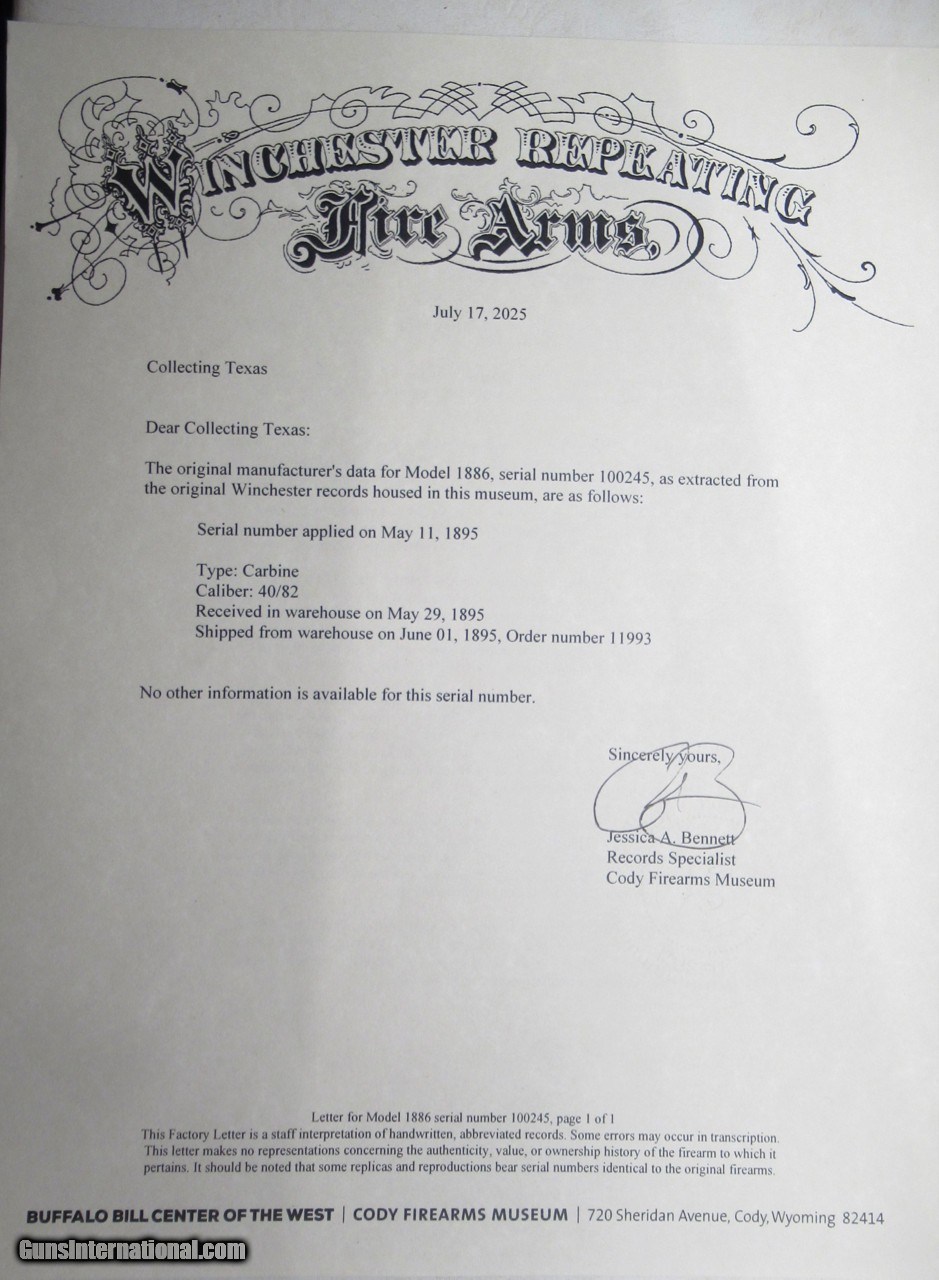 WINCHESTER REPEATING
Fire Arms.

July 17, 2025

Collecting Texas

Dear Collecting Texas:

The original manufacturer's data for Model 1886, serial number 100245, as extracted from the original Winchester records housed in this museum, are as follows:

Serial number applied on May 11, 1895

Type: Carbine
Caliber: 40/82
Received in warehouse on May 29, 1895
Shipped from warehouse on June 01, 1895, Order number 11993

No other information is available for this serial number.

Sincerely yours,

Jessica A. Bennett
Records Specialist
Cody Firearms Museum

Letter for Model 1886 serial number 100245, page 1 of 1
This Factory Letter is a staff interpretation of handwritten, abbreviated records. Some errors may occur in transcription. This letter makes no representations concerning the authenticity, value, or ownership history of the firearm to which it pertains. It should be noted that some replicas and reproductions bear serial numbers identical to the original firearms.

BUFFALO BILL CENTER OF THE WEST | CODY FIREARMS MUSEUM | 720 Sheridan Avenue, Cody, Wyoming 82414

GunsInternational.com